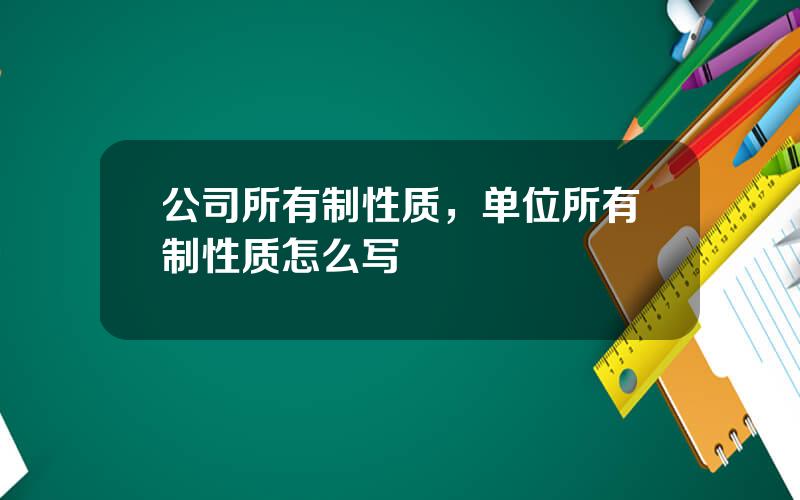 公司所有制性质，单位所有制性质怎么写